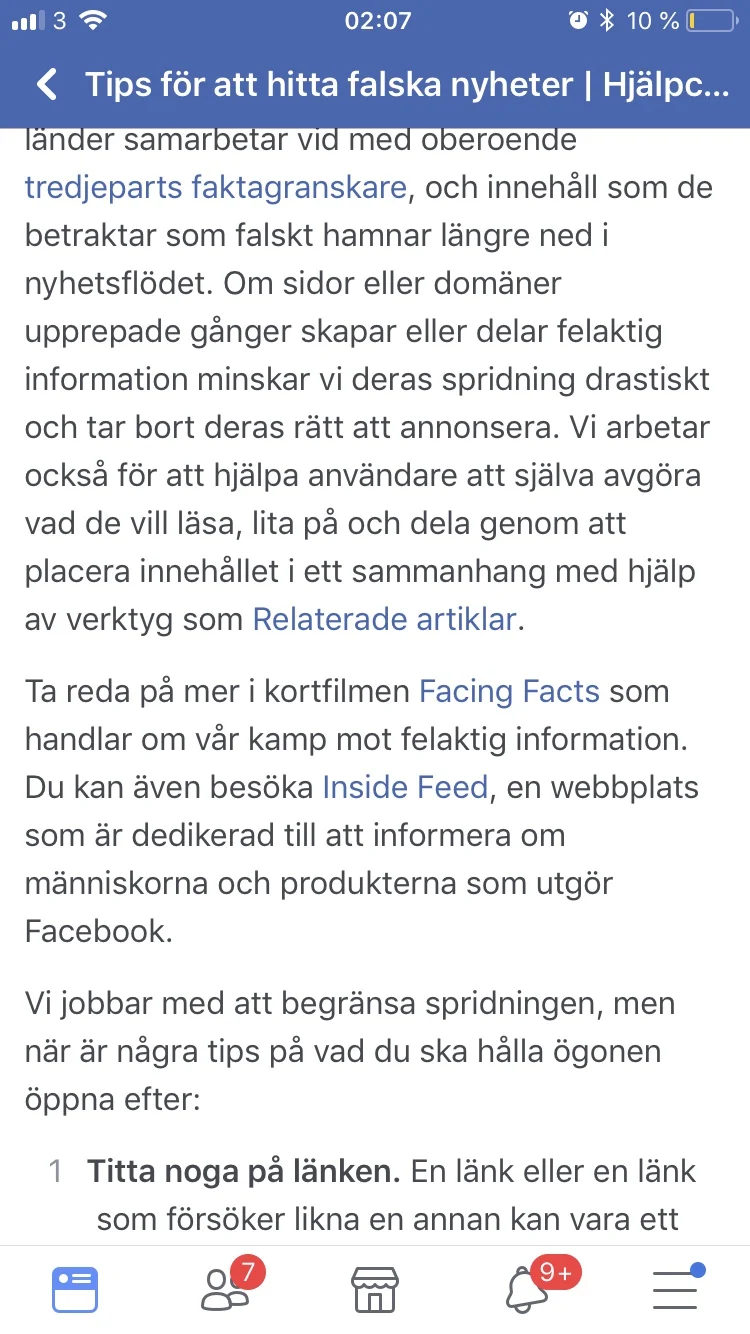 3 02:07 10 %

Tips för att hitta falska nyheter | Hjälpc...

länder samarbetar vid med oberoende tredjeparts faktagranskare, och innehåll som de betraktar som falskt hamnar längre ned i nyhetsflödet. Om sidor eller domäner upprepade gånger skapar eller delar felaktig information minskar vi deras spridning drastiskt och tar bort deras rätt att annonsera. Vi arbetar också för att hjälpa användare att själva avgöra vad de vill läsa, lita på och dela genom att placera innehållet i ett sammanhang med hjälp av verktyg som Relaterade artiklar.

Ta reda på mer i kortfilmen Facing Facts som handlar om vår kamp mot felaktig information. Du kan även besöka Inside Feed, en webbplats som är dedikerad till att informera om människorna och produkterna som utgör Facebook.

Vi jobbar med att begränsa spridningen, men när är några tips på vad du ska hålla ögonen öppna efter:

1 **Titta noga på länken.** En länk eller en länk som försöker likna en annan kan vara ett

7 9+